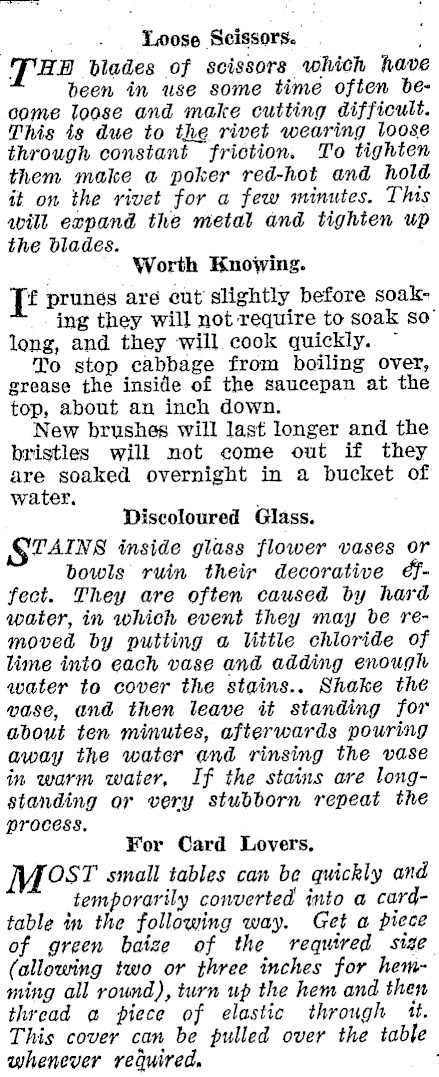 Loose Scissors.

THE blades of scissors which have been in use some time often become loose and make cutting difficult. This is due to the rivet wearing loose through constant friction. To tighten them make a poker red-hot and hold it on the rivet for a few minutes. This will expand the metal and tighten up the blades.

Worth Knowing.

If prunes are cut slightly before soaking they will not require to soak so long, and they will cook quickly.

To stop cabbage from boiling over, grease the inside of the saucepan at the top, about an inch down.

New brushes will last longer and the bristles will not come out if they are soaked overnight in a bucket of water.

Discoloured Glass.

STAINS inside glass flower vases or bowls ruin their decorative effect. They are often caused by hard water, in which event they may be removed by putting a little chloride of lime into each vase and adding enough water to cover the stains.. Shake the vase, and then leave it standing for about ten minutes, afterwards pouring away the water and rinsing the vase in warm water. If the stains are long-standing or very stubborn repeat the process.

For Card Lovers.

MOST small tables can be quickly and temporarily converted into a card-table in the following way. Get a piece of green baize of the required size (allowing two or three inches for hemming all round), turn up the hem and then thread a piece of elastic through it. This cover can be pulled over the table whenever required.